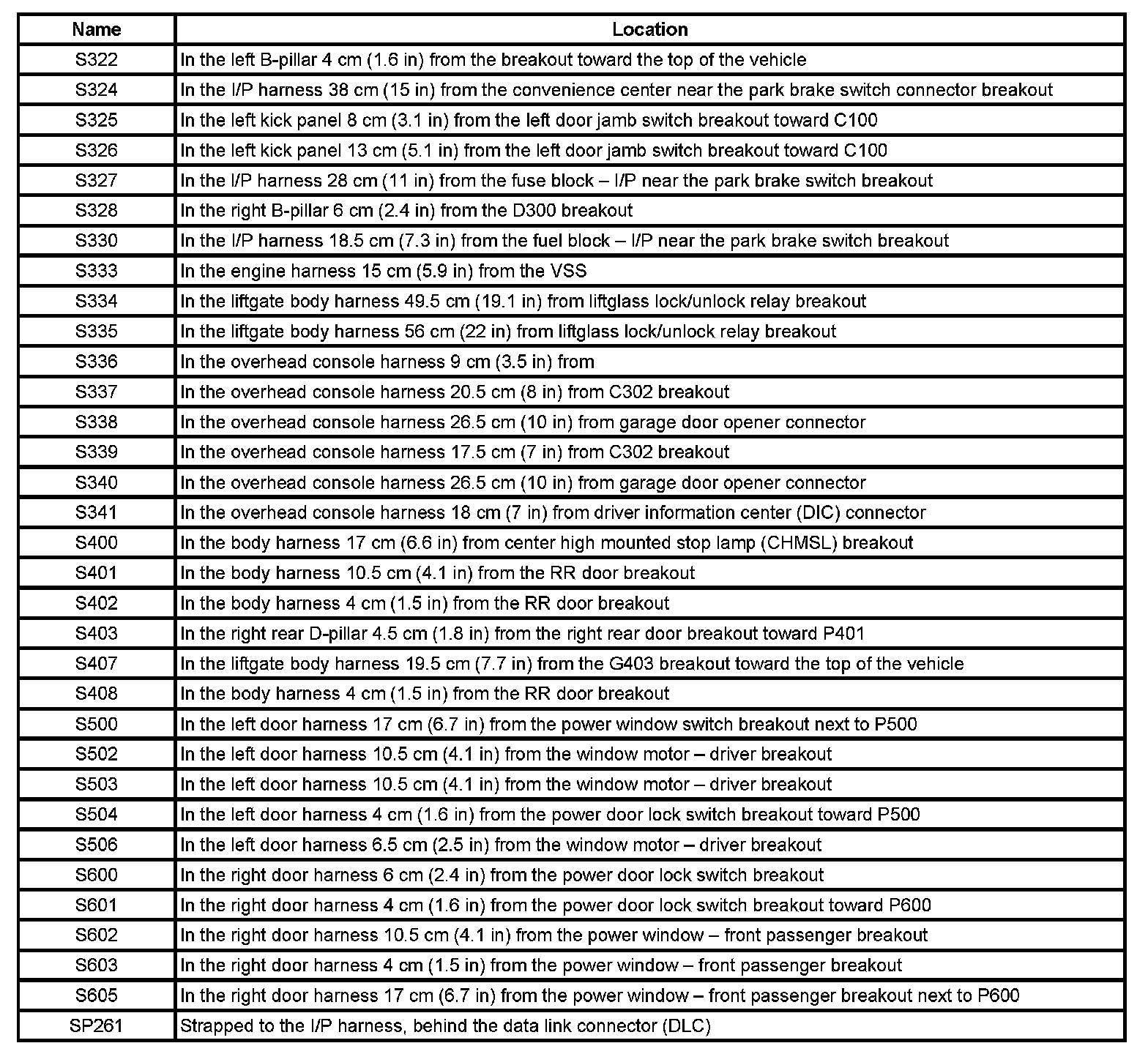 | Name | Location |
|---|---|
| S322 | In the left B-pillar 4 cm (1.6 in) from the breakout toward the top of the vehicle |
| S324 | In the I/P harness 38 cm (15 in) from the convenience center near the park brake switch connector breakout |
| S325 | In the left kick panel 8 cm (3.1 in) from the left door jamb switch breakout toward C100 |
| S326 | In the left kick panel 13 cm (5.1 in) from the left door jamb switch breakout toward C100 |
| S327 | In the I/P harness 28 cm (11 in) from the fuse block – I/P near the park brake switch breakout |
| S328 | In the right B-pillar 6 cm (2.4 in) from the D300 breakout |
| S330 | In the I/P harness 18.5 cm (7.3 in) from the fuel block – I/P near the park brake switch breakout |
| S333 | In the engine harness 15 cm (5.9 in) from the VSS |
| S334 | In the liftgate body harness 49.5 cm (19.1 in) from liftglass lock/unlock relay breakout |
| S335 | In the liftgate body harness 56 cm (22 in) from liftglass lock/unlock relay breakout |
| S336 | In the overhead console harness 9 cm (3.5 in) from |
| S337 | In the overhead console harness 20.5 cm (8 in) from C302 breakout |
| S338 | In the overhead console harness 26.5 cm (10 in) from garage door opener connector |
| S339 | In the overhead console harness 17.5 cm (7 in) from C302 breakout |
| S340 | In the overhead console harness 26.5 cm (10 in) from garage door opener connector |
| S341 | In the overhead console harness 18 cm (7 in) from driver information center (DIC) connector |
| S400 | In the body harness 17 cm (6.6 in) from center high mounted stop lamp (CHMSL) breakout |
| S401 | In the body harness 10.5 cm (4.1 in) from the RR door breakout |
| S402 | In the body harness 4 cm (1.5 in) from the RR door breakout |
| S403 | In the right rear D-pillar 4.5 cm (1.8 in) from the right rear door breakout toward P401 |
| S407 | In the liftgate body harness 19.5 cm (7.7 in) from the G403 breakout toward the top of the vehicle |
| S408 | In the body harness 4 cm (1.5 in) from the RR door breakout |
| S500 | In the left door harness 17 cm (6.7 in) from the power window switch breakout next to P500 |
| S502 | In the left door harness 10.5 cm (4.1 in) from the window motor – driver breakout |
| S503 | In the left door harness 10.5 cm (4.1 in) from the window motor – driver breakout |
| S504 | In the left door harness 4 cm (1.6 in) from the power door lock switch breakout toward P500 |
| S506 | In the left door harness 6.5 cm (2.5 in) from the window motor – driver breakout |
| S600 | In the right door harness 6 cm (2.4 in) from the power door lock switch breakout |
| S601 | In the right door harness 4 cm (1.6 in) from the power door lock switch breakout toward P600 |
| S602 | In the right door harness 10.5 cm (4.1 in) from the power window – front passenger breakout |
| S603 | In the right door harness 4 cm (1.5 in) from the power window – front passenger breakout |
| S605 | In the right door harness 17 cm (6.7 in) from the power window – front passenger breakout next to P600 |
| SP261 | Strapped to the I/P harness, behind the data link connector (DLC) |